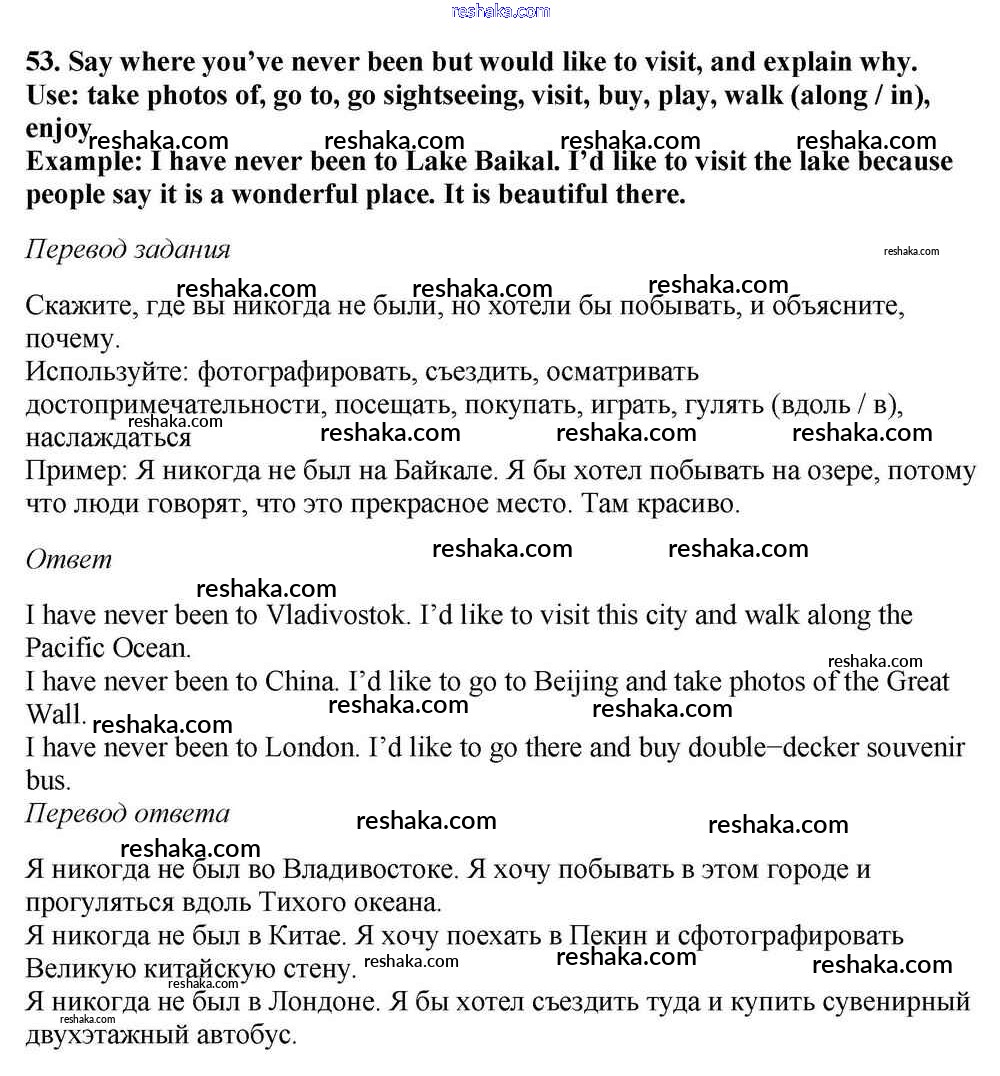 reshaka.com

53. Say where you've never been but would like to visit, and explain why. Use: take photos of, go to, go sightseeing, visit, buy, play, walk (along / in), enjoy

reshaka.com reshaka.com reshaka.com reshaka.com

Example: I have never been to Lake Baikal. I'd like to visit the lake because people say it is a wonderful place. It is beautiful there.

Перевод задания

reshaka.com

reshaka.com reshaka.com reshaka.com

Скажите, где вы никогда не были, но хотели бы побывать, и объясните, почему.
Используйте: фотографировать, съездить, осматривать достопримечательности, посещать, покупать, играть, гулять (вдоль / в), наслаждаться

reshaka.com reshaka.com reshaka.com reshaka.com

Пример: Я никогда не был на Байкале. Я бы хотел побывать на озере, потому что люди говорят, что это прекрасное место. Там красиво.

Ответ

reshaka.com reshaka.com

reshaka.com

I have never been to Vladivostok. I'd like to visit this city and walk along the Pacific Ocean.

reshaka.com

I have never been to China. I'd like to go to Beijing and take photos of the Great Wall.

reshaka.com reshaka.com reshaka.com

I have never been to London. I'd like to go there and buy double−decker souvenir bus.

Перевод ответа

reshaka.com reshaka.com

reshaka.com

Я никогда не был во Владивостоке. Я хочу побывать в этом городе и прогуляться вдоль Тихого океана.
Я никогда не был в Китае. Я хочу поехать в Пекин и сфотографировать Великую китайскую стену.

reshaka.com reshaka.com reshaka.com

Я никогда не был в Лондоне. Я бы хотел съездить туда и купить сувенирный двухэтажный автобус.

reshaka.com